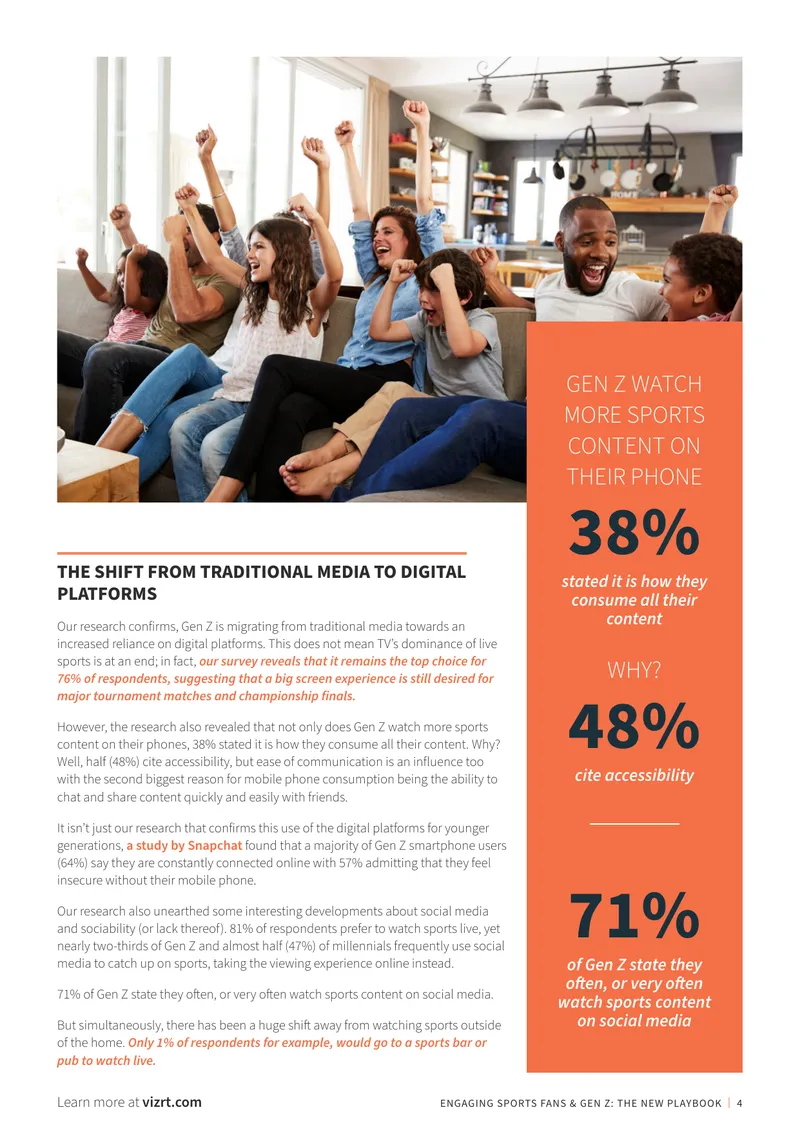 THE SHIFT FROM TRADITIONAL MEDIA TO DIGITAL PLATFORMS

Our research confirms, Gen Z is migrating from traditional media towards an increased reliance on digital platforms. This does not mean TV's dominance of live sports is at an end; in fact, our survey reveals that it remains the top choice for 76% of respondents, suggesting that a big screen experience is still desired for major tournament matches and championship finals.

However, the research also revealed that not only does Gen Z watch more sports content on their phones, 38% stated it is how they consume all their content. Why? Well, half (48%) cite accessibility, but ease of communication is an influence too with the second biggest reason for mobile phone consumption being the ability to chat and share content quickly and easily with friends.

It isn't just our research that confirms this use of the digital platforms for younger generations, a study by Snapchat found that a majority of Gen Z smartphone users (64%) say they are constantly connected online with 57% admitting that they feel insecure without their mobile phone.

Our research also unearthed some interesting developments about social media and sociability (or lack thereof). 81% of respondents prefer to watch sports live, yet nearly two-thirds of Gen Z and almost half (47%) of millennials frequently use social media to catch up on sports, taking the viewing experience online instead.

71% of Gen Z state they often, or very often watch sports content on social media.

But simultaneously, there has been a huge shift away from watching sports outside of the home. Only 1% of respondents for example, would go to a sports bar or pub to watch live.

GEN Z WATCH MORE SPORTS CONTENT ON THEIR PHONE

38%

stated it is how they consume all their content

WHY?

48%

cite accessibility

71%

of Gen Z state they often, or very often watch sports content on social media

Learn more at vizrt.com

ENGAGING SPORTS FANS & GEN Z: THE NEW PLAYBOOK | 4